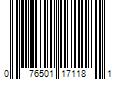 0 76501 17118 1